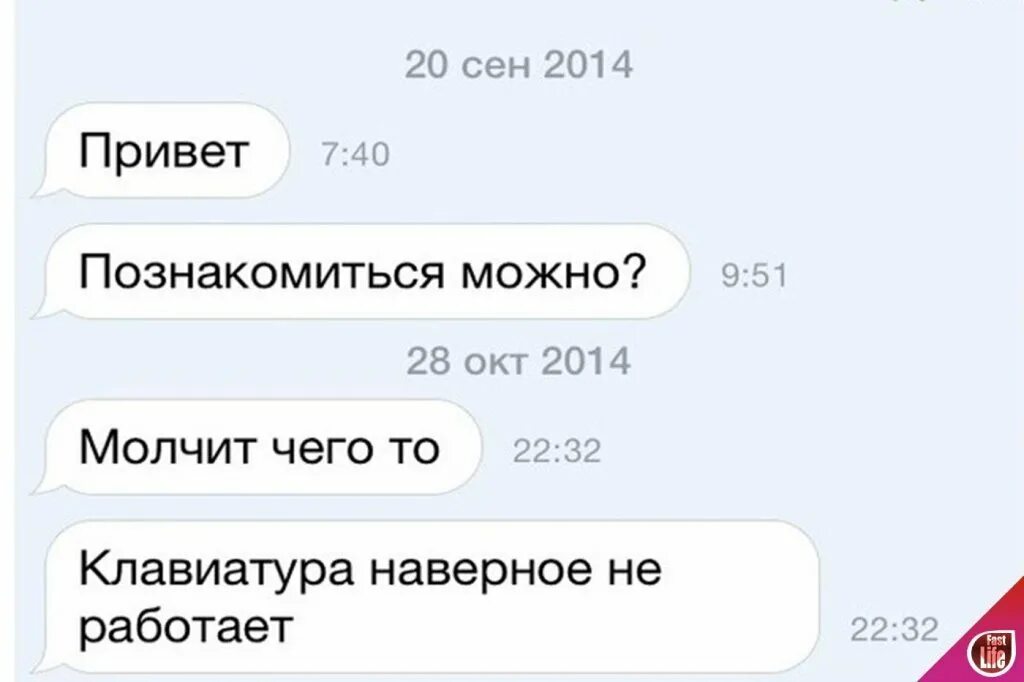 20 сен 2014

Привет 7:40

Познакомиться можно? 9:51

28 окт 2014

Молчит чего то 22:32

Клавиатура наверное не работает 22:32

Fest Life